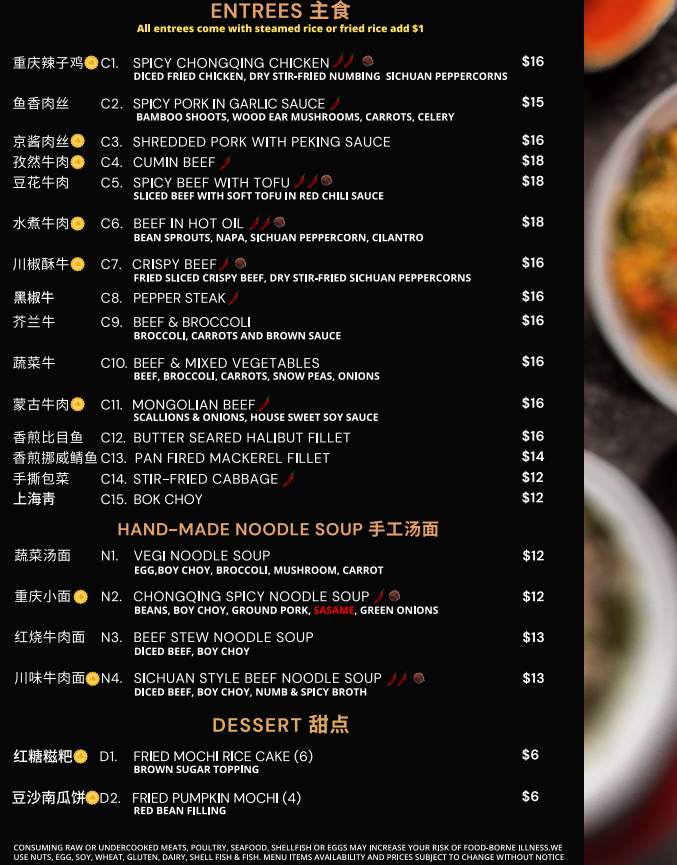 ENTREES 主食
All entrees come with steamed rice or fried rice add $1

重庆辣子鸡 C1. SPICY CHONGQING CHICKEN $16
DICED FRIED CHICKEN, DRY STIR-FRIED NUMBING SICHUAN PEPPERCORNS

鱼香肉丝 C2. SPICY PORK IN GARLIC SAUCE $15
BAMBOO SHOOTS, WOOD EAR MUSHROOMS, CARROTS, CELERY

京酱肉丝 C3. SHREDDED PORK WITH PEKING SAUCE $16

孜然牛肉 C4. CUMIN BEEF $18

豆花牛肉 C5. SPICY BEEF WITH TOFU $18
SLICED BEEF WITH SOFT TOFU IN RED CHILI SAUCE

水煮牛肉 C6. BEEF IN HOT OIL $18
BEAN SPROUTS, NAPA, SICHUAN PEPPERCORN, CILANTRO

川椒酥牛 C7. CRISPY BEEF $16
FRIED SLICED CRISPY BEEF, DRY STIR-FRIED SICHUAN PEPPERCORNS

黑椒牛 C8. PEPPER STEAK $16

芥兰牛 C9. BEEF & BROCCOLI $16
BROCCOLI, CARROTS AND BROWN SAUCE

蔬菜牛 C10. BEEF & MIXED VEGETABLES $16
BEEF, BROCCOLI, CARROTS, SNOW PEAS, ONIONS

蒙古牛肉 C11. MONGOLIAN BEEF $16
SCALLIONS & ONIONS, HOUSE SWEET SOY SAUCE

香煎比目鱼 C12. BUTTER SEARED HALIBUT FILLET $16

香煎挪威鲭鱼 C13. PAN FIRED MACKEREL FILLET $14

手撕包菜 C14. STIR-FRIED CABBAGE $12

上海青 C15. BOK CHOY $12

HAND-MADE NOODLE SOUP 手工汤面

蔬菜汤面 N1. VEGI NOODLE SOUP $12
EGG,BOY CHOY, BROCCOLI, MUSHROOM, CARROT

重庆小面 N2. CHONGQING SPICY NOODLE SOUP $12
BEANS, BOY CHOY, GROUND PORK, SASAME, GREEN ONIONS

红烧牛肉面 N3. BEEF STEW NOODLE SOUP $13
DICED BEEF, BOY CHOY

川味牛肉面 N4. SICHUAN STYLE BEEF NOODLE SOUP $13
DICED BEEF, BOY CHOY, NUMB & SPICY BROTH

DESSERT 甜点

红糖糍粑 D1. FRIED MOCHI RICE CAKE (6) $6
BROWN SUGAR TOPPING

豆沙南瓜饼 D2. FRIED PUMPKIN MOCHI (4) $6
RED BEAN FILLING

CONSUMING RAW OR UNDERCOOKED MEATS, POULTRY, SEAFOOD, SHELLFISH OR EGGS MAY INCREASE YOUR RISK OF FOOD-BORNE ILLNESS.WE USE NUTS, EGG, SOY, WHEAT, GLUTEN, DAIRY, SHELL FISH & FISH. MENU ITEMS AVAILABILITY AND PRICES SUBJECT TO CHANGE WITHOUT NOTICE